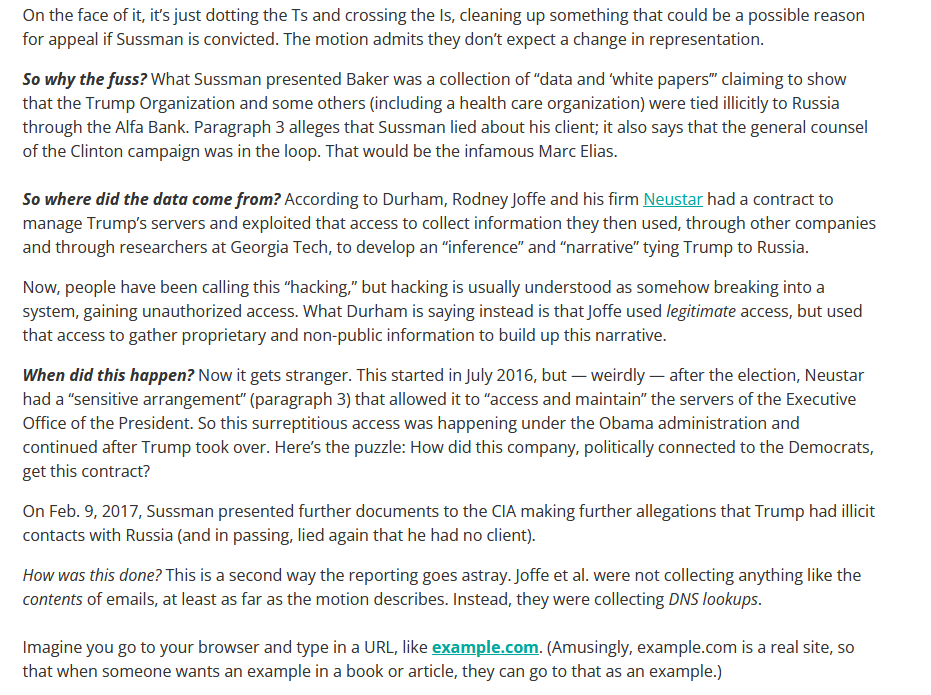 On the face of it, it's just dotting the Ts and crossing the Is, cleaning up something that could be a possible reason for appeal if Sussman is convicted. The motion admits they don't expect a change in representation.

So why the fuss? What Sussman presented Baker was a collection of "data and 'white papers'" claiming to show that the Trump Organization and some others (including a health care organization) were tied illicitly to Russia through the Alfa Bank. Paragraph 3 alleges that Sussman lied about his client; it also says that the general counsel of the Clinton campaign was in the loop. That would be the infamous Marc Elias.

So where did the data come from? According to Durham, Rodney Joffe and his firm Neustar had a contract to manage Trump's servers and exploited that access to collect information they then used, through other companies and through researchers at Georgia Tech, to develop an "inference" and "narrative" tying Trump to Russia.

Now, people have been calling this "hacking," but hacking is usually understood as somehow breaking into a system, gaining unauthorized access. What Durham is saying instead is that Joffe used legitimate access, but used that access to gather proprietary and non-public information to build up this narrative.

When did this happen? Now it gets stranger. This started in July 2016, but — weirdly — after the election, Neustar had a "sensitive arrangement" (paragraph 3) that allowed it to "access and maintain" the servers of the Executive Office of the President. So this surreptitious access was happening under the Obama administration and continued after Trump took over. Here's the puzzle: How did this company, politically connected to the Democrats, get this contract?

On Feb. 9, 2017, Sussman presented further documents to the CIA making further allegations that Trump had illicit contacts with Russia (and in passing, lied again that he had no client).

How was this done? This is a second way the reporting goes astray. Joffe et al. were not collecting anything like the contents of emails, at least as far as the motion describes. Instead, they were collecting DNS lookups.

Imagine you go to your browser and type in a URL, like example.com. (Amusingly, example.com is a real site, so that when someone wants an example in a book or article, they can go to that as an example.)